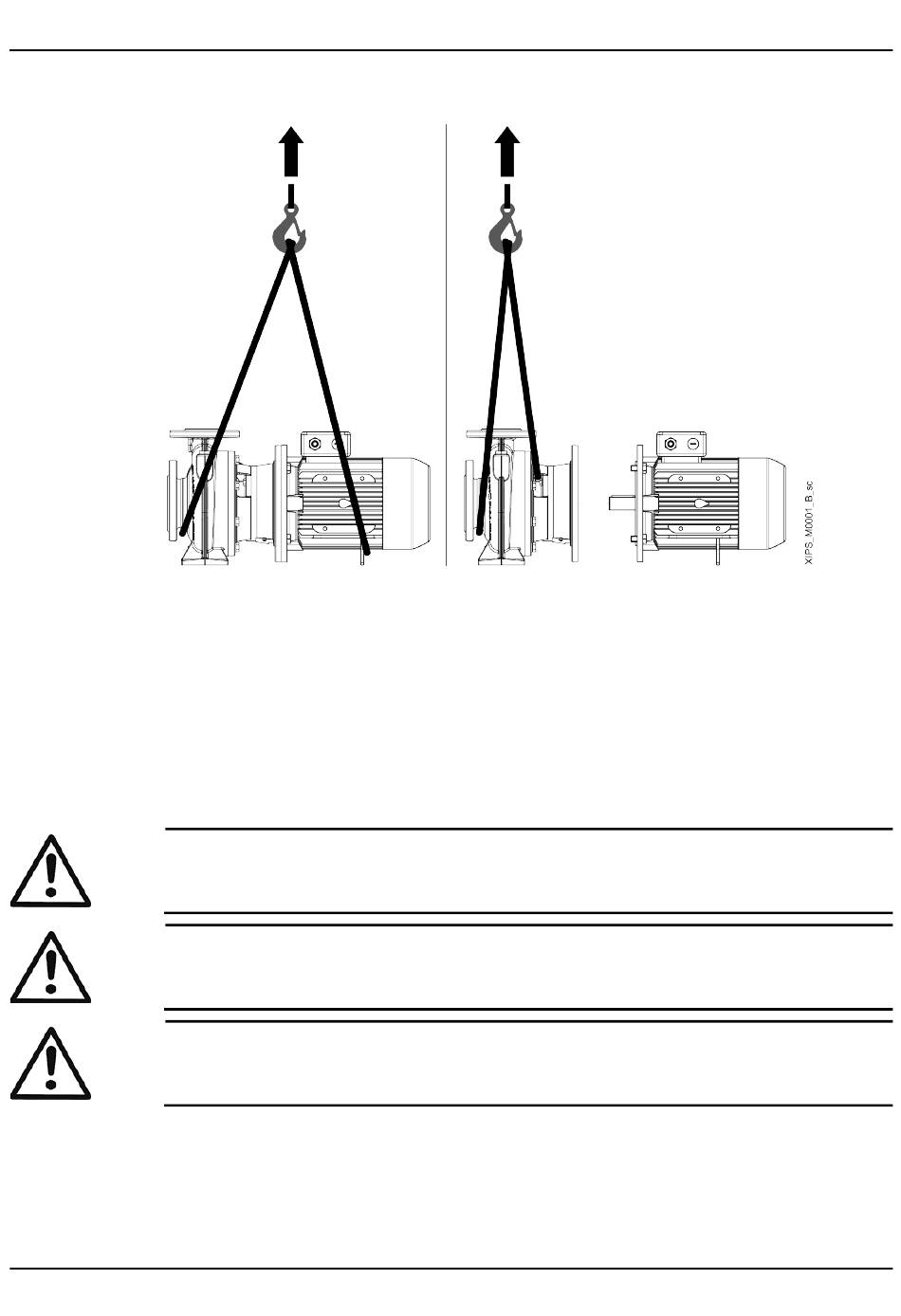 XIPS_M0001_B_sc